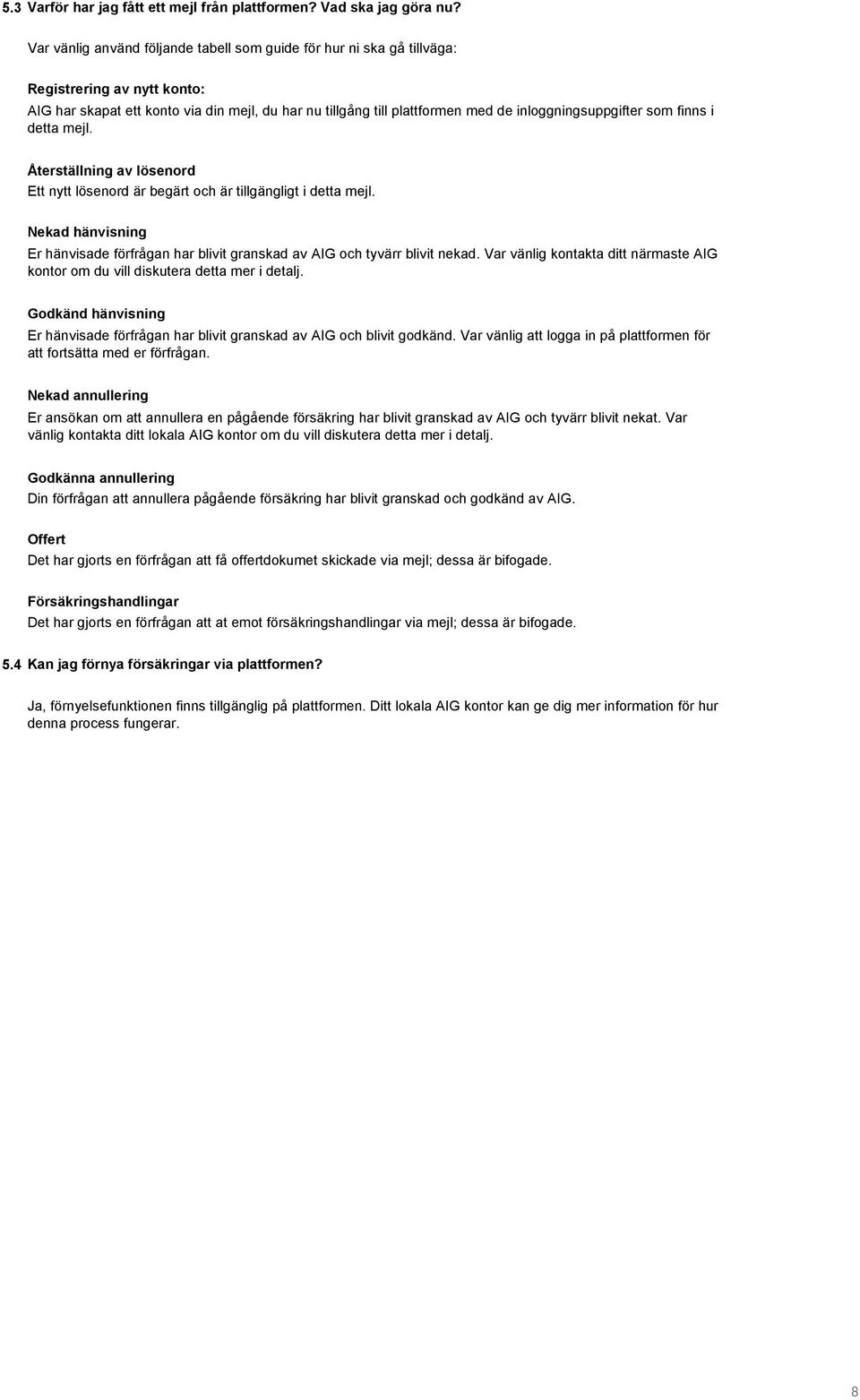 5.3 Varför har jag fått ett mejl från plattformen? Vad ska jag göra nu?

Var vänlig använd följande tabell som guide för hur ni ska gå tillväga:

Registrering av nytt konto:
AIG har skapat ett konto via din mejl, du har nu tillgång till plattformen med de inloggningsuppgifter som finns i detta mejl.

Återställning av lösenord
Ett nytt lösenord är begärt och är tillgängligt i detta mejl.

Nekad hänvisning
Er hänvisade förfrågan har blivit granskad av AIG och tyvärr blivit nekad. Var vänlig kontakta ditt närmaste AIG kontor om du vill diskutera detta mer i detalj.

Godkänd hänvisning
Er hänvisade förfrågan har blivit granskad av AIG och blivit godkänd. Var vänlig att logga in på plattformen för att fortsätta med er förfrågan.

Nekad annullering
Er ansökan om att annullera en pågående försäkring har blivit granskad av AIG och tyvärr blivit nekat. Var vänlig kontakta ditt lokala AIG kontor om du vill diskutera detta mer i detalj.

Godkänna annullering
Din förfrågan att annullera pågående försäkring har blivit granskad och godkänd av AIG.

Offert
Det har gjorts en förfrågan att få offertdokumet skickade via mejl; dessa är bifogade.

Försäkringshandlingar
Det har gjorts en förfrågan att at emot försäkringshandlingar via mejl; dessa är bifogade.

5.4 Kan jag förnya försäkringar via plattformen?

Ja, förnyelsefunktionen finns tillgänglig på plattformen. Ditt lokala AIG kontor kan ge dig mer information för hur denna process fungerar.

8